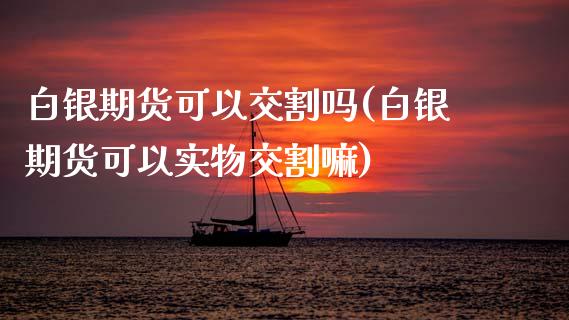 白银期货可以交割吗(白银期货可以实物交割嘛)